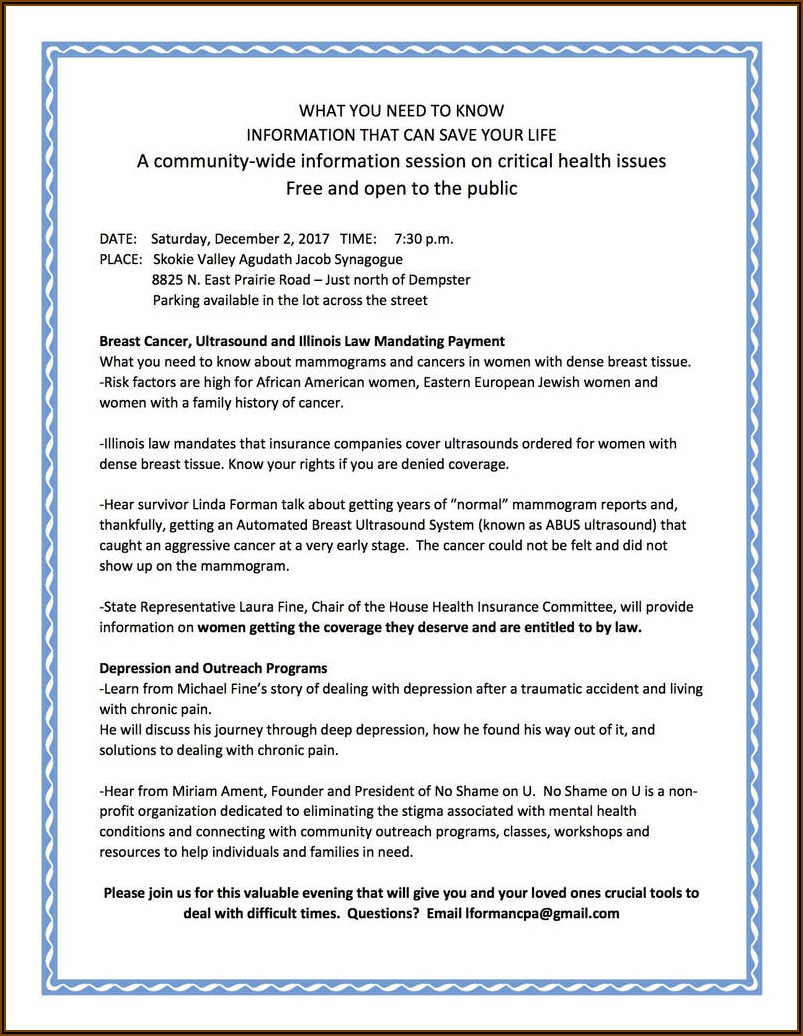 WHAT YOU NEED TO KNOW
INFORMATION THAT CAN SAVE YOUR LIFE
A community-wide information session on critical health issues
Free and open to the public

DATE: Saturday, December 2, 2017 TIME: 7:30 p.m.
PLACE: Skokie Valley Agudath Jacob Synagogue
8825 N. East Prairie Road – Just north of Dempster
Parking available in the lot across the street

Breast Cancer, Ultrasound and Illinois Law Mandating Payment
What you need to know about mammograms and cancers in women with dense breast tissue.
-Risk factors are high for African American women, Eastern European Jewish women and women with a family history of cancer.

-Illinois law mandates that insurance companies cover ultrasounds ordered for women with dense breast tissue. Know your rights if you are denied coverage.

-Hear survivor Linda Forman talk about getting years of "normal" mammogram reports and, thankfully, getting an Automated Breast Ultrasound System (known as ABUS ultrasound) that caught an aggressive cancer at a very early stage. The cancer could not be felt and did not show up on the mammogram.

-State Representative Laura Fine, Chair of the House Health Insurance Committee, will provide information on women getting the coverage they deserve and are entitled to by law.

Depression and Outreach Programs
-Learn from Michael Fine's story of dealing with depression after a traumatic accident and living with chronic pain.
He will discuss his journey through deep depression, how he found his way out of it, and solutions to dealing with chronic pain.

-Hear from Miriam Ament, Founder and President of No Shame on U. No Shame on U is a non-profit organization dedicated to eliminating the stigma associated with mental health conditions and connecting with community outreach programs, classes, workshops and resources to help individuals and families in need.

Please join us for this valuable evening that will give you and your loved ones crucial tools to deal with difficult times. Questions? Email lformancpa@gmail.com